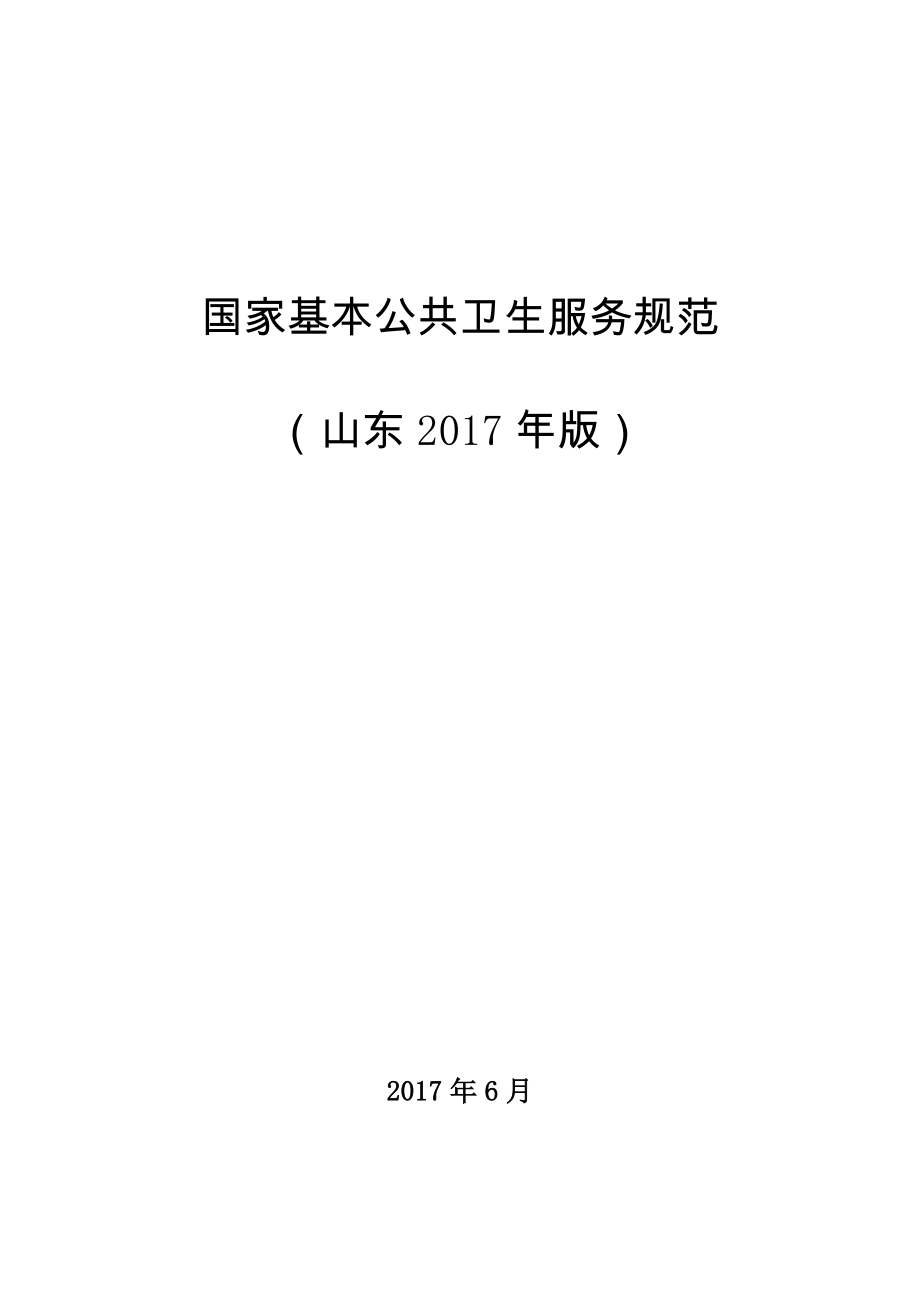 国家基本公共卫生服务规范

（山东 2017 年版）

2017 年 6 月